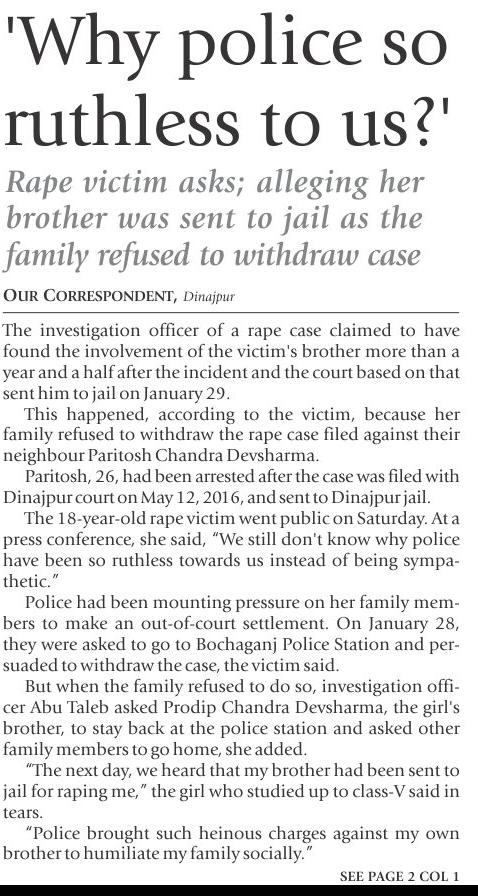 'Why police so ruthless to us?'

Rape victim asks; alleging her brother was sent to jail as the family refused to withdraw case

OUR CORRESPONDENT, Dinajpur

The investigation officer of a rape case claimed to have found the involvement of the victim's brother more than a year and a half after the incident and the court based on that sent him to jail on January 29.

This happened, according to the victim, because her family refused to withdraw the rape case filed against their neighbour Paritosh Chandra Devsharma.

Paritosh, 26, had been arrested after the case was filed with Dinajpur court on May 12, 2016, and sent to Dinajpur jail.

The 18-year-old rape victim went public on Saturday. At a press conference, she said, "We still don't know why police have been so ruthless towards us instead of being sympathetic."

Police had been mounting pressure on her family members to make an out-of-court settlement. On January 28, they were asked to go to Bochaganj Police Station and persuaded to withdraw the case, the victim said.

But when the family refused to do so, investigation officer Abu Taleb asked Prodip Chandra Devsharma, the girl's brother, to stay back at the police station and asked other family members to go home, she added.

"The next day, we heard that my brother had been sent to jail for raping me," the girl who studied up to class-V said in tears.

"Police brought such heinous charges against my own brother to humiliate my family socially."

SEE PAGE 2 COL 1